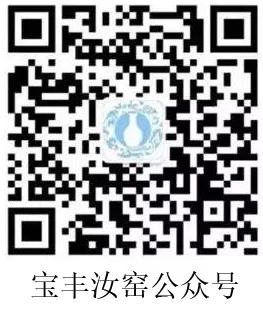 宝丰汝窑公众号